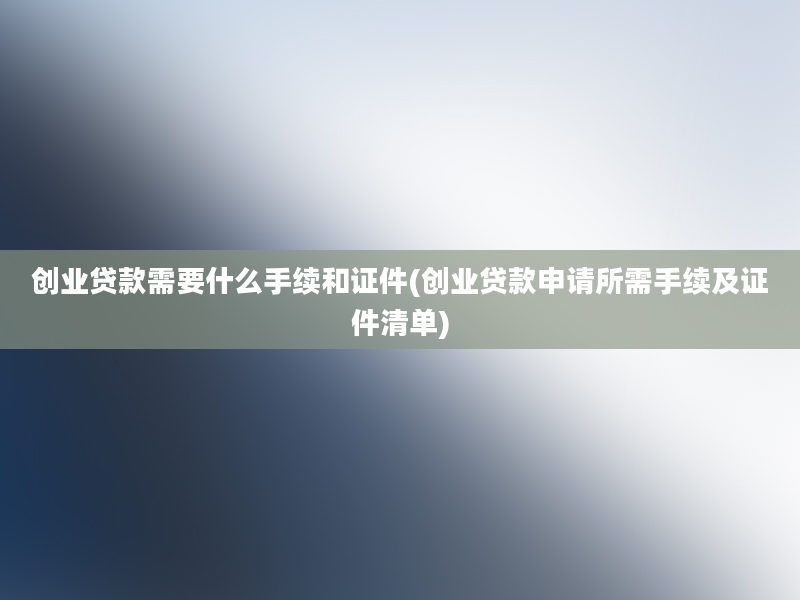 创业贷款需要什么手续和证件(创业贷款申请所需手续及证件清单)